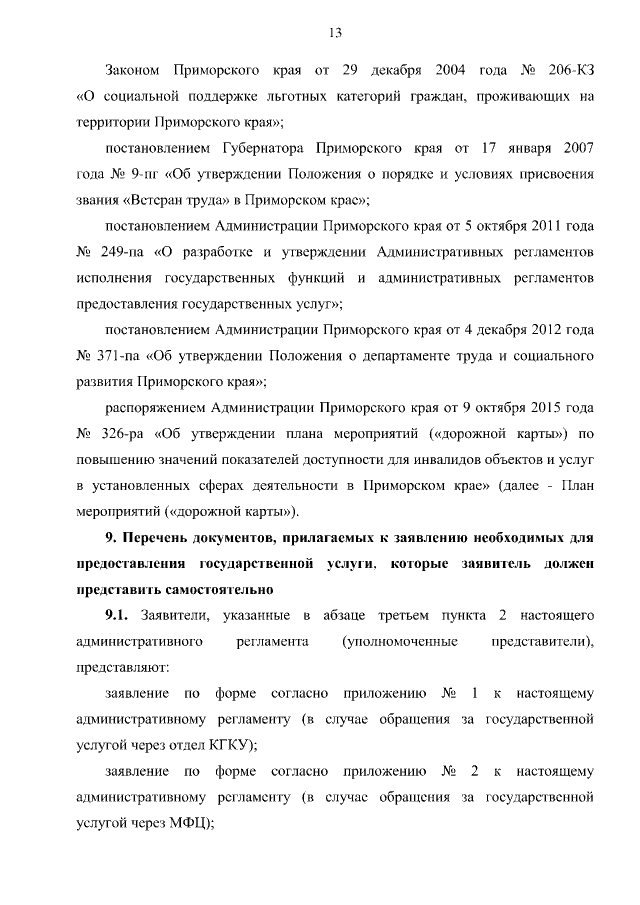 13

Законом Приморского края от 29 декабря 2004 года № 206-КЗ «О социальной поддержке льготных категорий граждан, проживающих на территории Приморского края»;

постановлением Губернатора Приморского края от 17 января 2007 года № 9-пг «Об утверждении Положения о порядке и условиях присвоения звания «Ветеран труда» в Приморском крае»;

постановлением Администрации Приморского края от 5 октября 2011 года № 249-па «О разработке и утверждении Административных регламентов исполнения государственных функций и административных регламентов предоставления государственных услуг»;

постановлением Администрации Приморского края от 4 декабря 2012 года № 371-па «Об утверждении Положения о департаменте труда и социального развития Приморского края»;

распоряжением Администрации Приморского края от 9 октября 2015 года № 326-ра «Об утверждении плана мероприятий («дорожной карты») по повышению значений показателей доступности для инвалидов объектов и услуг в установленных сферах деятельности в Приморском крае» (далее - План мероприятий («дорожной карты»).

9. Перечень документов, прилагаемых к заявлению необходимых для предоставления государственной услуги, которые заявитель должен представить самостоятельно

9.1. Заявители, указанные в абзаце третьем пункта 2 настоящего административного регламента (уполномоченные представители), представляют:

заявление по форме согласно приложению № 1 к настоящему административному регламенту (в случае обращения за государственной услугой через отдел КГКУ);

заявление по форме согласно приложению № 2 к настоящему административному регламенту (в случае обращения за государственной услугой через МФЦ);